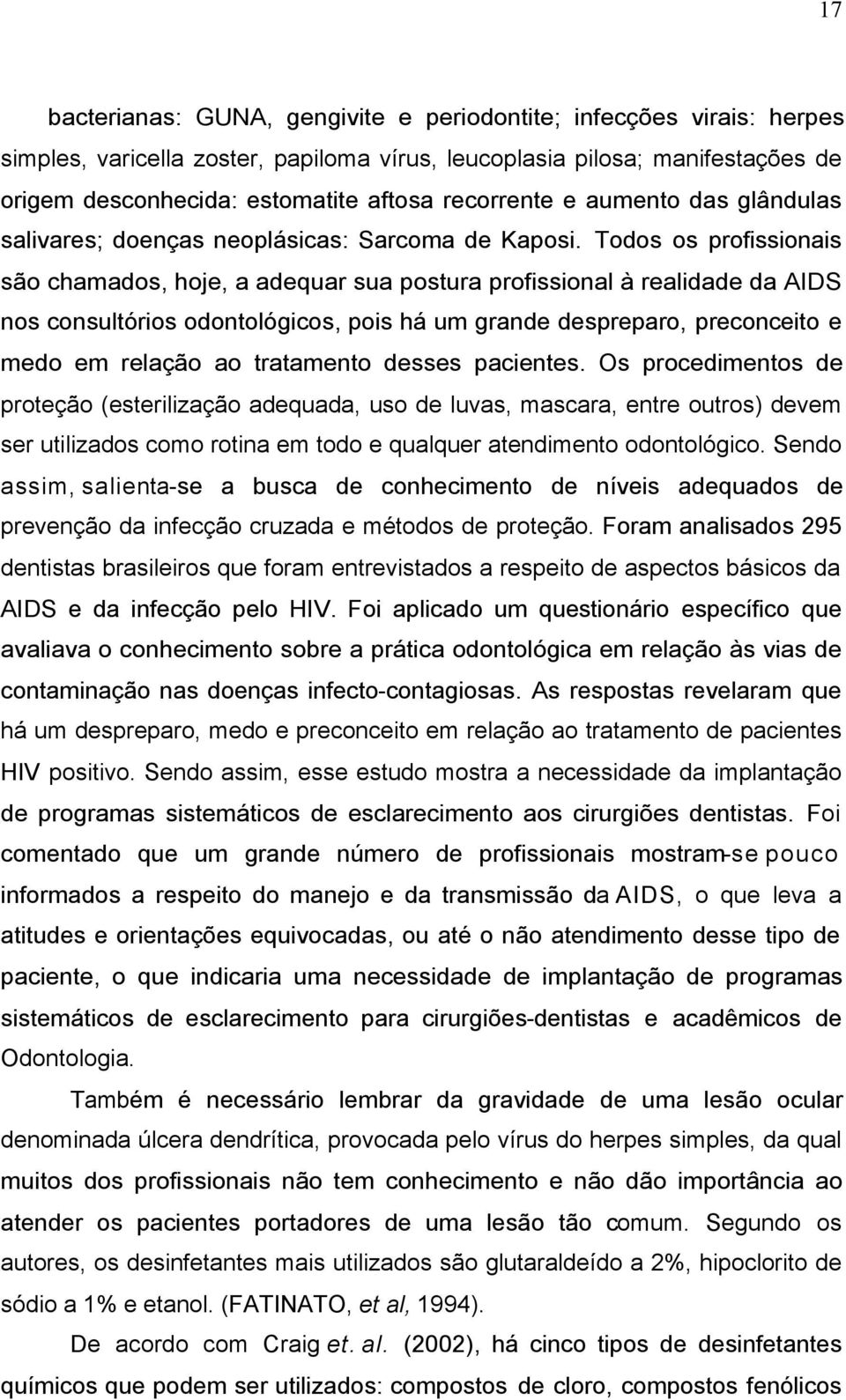 17

bacterianas: GUNA, gengivite e periodontite; infecções virais: herpes simples, varicella zoster, papiloma vírus, leucoplasia pilosa; manifestações de origem desconhecida: estomatite aftosa recorrente e aumento das glândulas salivares; doenças neoplásicas: Sarcoma de Kaposi. Todos os profissionais são chamados, hoje, a adequar sua postura profissional à realidade da AIDS nos consultórios odontológicos, pois há um grande despreparo, preconceito e medo em relação ao tratamento desses pacientes. Os procedimentos de proteção (esterilização adequada, uso de luvas, mascara, entre outros) devem ser utilizados como rotina em todo e qualquer atendimento odontológico. Sendo assim, salienta-se a busca de conhecimento de níveis adequados de prevenção da infecção cruzada e métodos de proteção. Foram analisados 295 dentistas brasileiros que foram entrevistados a respeito de aspectos básicos da AIDS e da infecção pelo HIV. Foi aplicado um questionário específico que avaliava o conhecimento sobre a prática odontológica em relação às vias de contaminação nas doenças infecto-contagiosas. As respostas revelaram que há um despreparo, medo e preconceito em relação ao tratamento de pacientes HIV positivo. Sendo assim, esse estudo mostra a necessidade da implantação de programas sistemáticos de esclarecimento aos cirurgiões dentistas. Foi comentado que um grande número de profissionais mostram-se pouco informados a respeito do manejo e da transmissão da AIDS, o que leva a atitudes e orientações equivocadas, ou até o não atendimento desse tipo de paciente, o que indicaria uma necessidade de implantação de programas sistemáticos de esclarecimento para cirurgiões-dentistas e acadêmicos de Odontologia.

Também é necessário lembrar da gravidade de uma lesão ocular denominada úlcera dendrítica, provocada pelo vírus do herpes simples, da qual muitos dos profissionais não tem conhecimento e não dão importância ao atender os pacientes portadores de uma lesão tão comum. Segundo os autores, os desinfetantes mais utilizados são glutaraldeído a 2%, hipoclorito de sódio a 1% e etanol. (FATINATO, et al, 1994).

De acordo com Craig et. al. (2002), há cinco tipos de desinfetantes químicos que podem ser utilizados: compostos de cloro, compostos fenólicos